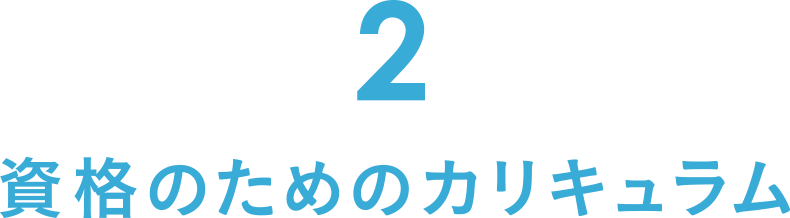 2

資格のためのカリキュラム